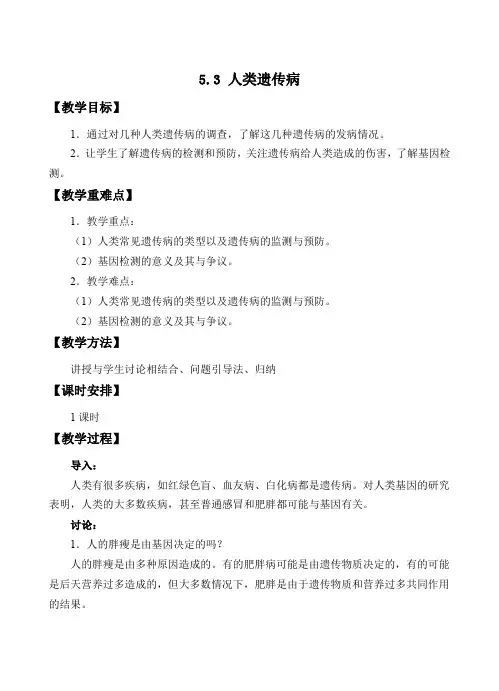 5.3 人类遗传病

【教学目标】

1．通过对几种人类遗传病的调查，了解这几种遗传病的发病情况。

2．让学生了解遗传病的检测和预防，关注遗传病给人类造成的伤害，了解基因检测。

【教学重难点】

1．教学重点：

（1）人类常见遗传病的类型以及遗传病的监测与预防。

（2）基因检测的意义及其与争议。

2．教学难点：

（1）人类常见遗传病的类型以及遗传病的监测与预防。

（2）基因检测的意义及其与争议。

【教学方法】

讲授与学生讨论相结合、问题引导法、归纳

【课时安排】

1 课时

【教学过程】

导入：

人类有很多疾病，如红绿色盲、血友病、白化病都是遗传病。对人类基因的研究表明，人类的大多数疾病，甚至普通感冒和肥胖都可能与基因有关。

讨论：

1．人的胖瘦是由基因决定的吗？

人的胖瘦是由多种原因造成的。有的肥胖病可能是由遗传物质决定的，有的可能是后天营养过多造成的，但大多数情况下，肥胖是由于遗传物质和营养过多共同作用的结果。